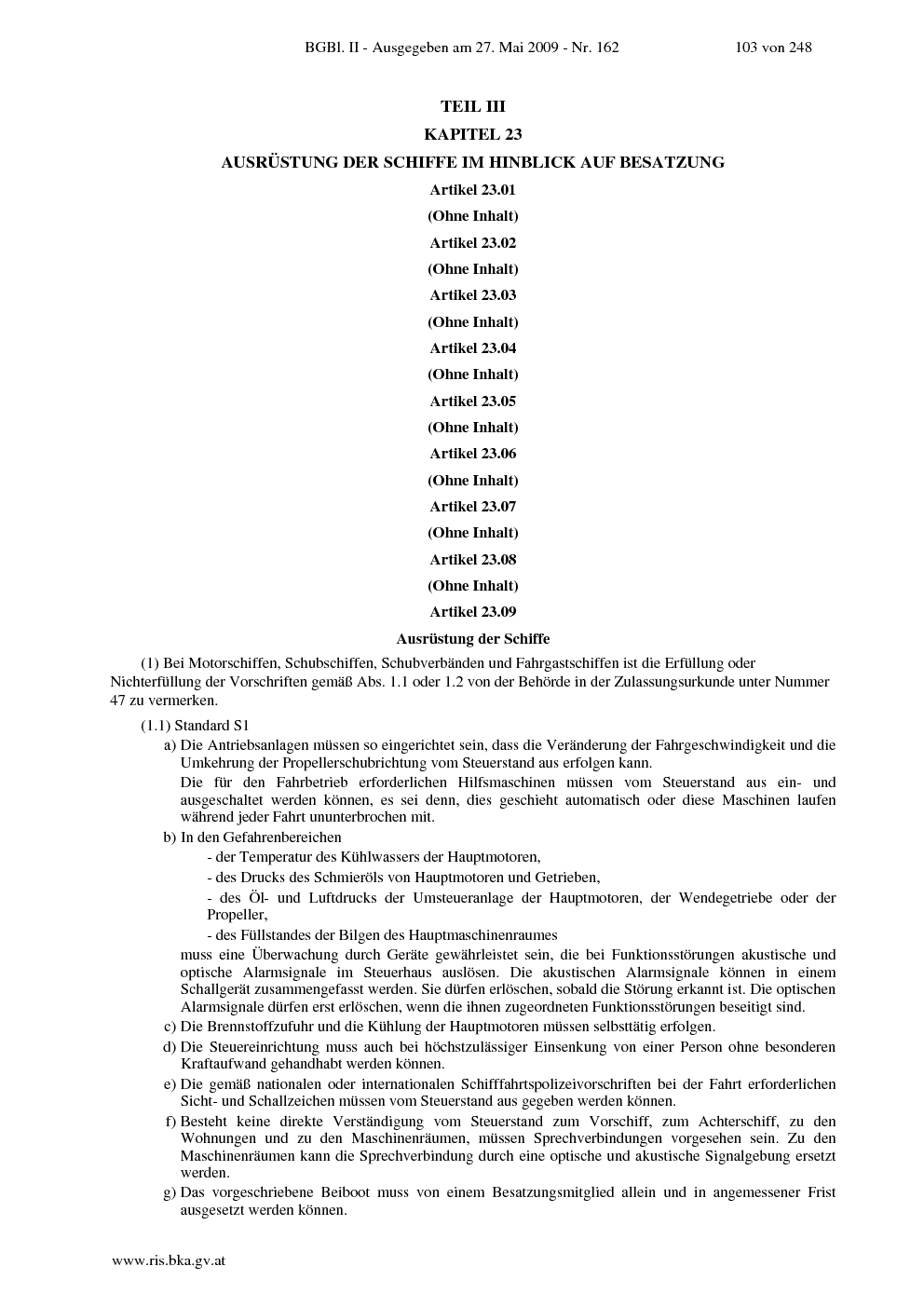 BGBl. II - Ausgegeben am 27. Mai 2009 - Nr. 162 103 von 248

TEIL III

KAPITEL 23

AUSRÜSTUNG DER SCHIFFE IM HINBLICK AUF BESATZUNG

Artikel 23.01

(Ohne Inhalt)

Artikel 23.02

(Ohne Inhalt)

Artikel 23.03

(Ohne Inhalt)

Artikel 23.04

(Ohne Inhalt)

Artikel 23.05

(Ohne Inhalt)

Artikel 23.06

(Ohne Inhalt)

Artikel 23.07

(Ohne Inhalt)

Artikel 23.08

(Ohne Inhalt)

Artikel 23.09

Ausrüstung der Schiffe

(1) Bei Motorschiffen, Schubschiffen, Schubverbänden und Fahrgastschiffen ist die Erfüllung oder Nichterfüllung der Vorschriften gemäß Abs. 1.1 oder 1.2 von der Behörde in der Zulassungsurkunde unter Nummer 47 zu vermerken.

(1.1) Standard S1

a) Die Antriebsanlagen müssen so eingerichtet sein, dass die Veränderung der Fahrgeschwindigkeit und die Umkehrung der Propellerschubrichtung vom Steuerstand aus erfolgen kann.

Die für den Fahrbetrieb erforderlichen Hilfsmaschinen müssen vom Steuerstand aus ein- und ausgeschaltet werden können, es sei denn, dies geschieht automatisch oder diese Maschinen laufen während jeder Fahrt ununterbrochen mit.

b) In den Gefahrenbereichen

- der Temperatur des Kühlwassers der Hauptmotoren,

- des Drucks des Schmieröls von Hauptmotoren und Getrieben,

- des Öl- und Luftdrucks der Umsteueranlage der Hauptmotoren, der Wendegetriebe oder der Propeller,

- des Füllstandes der Bilgen des Hauptmaschinenraumes

muss eine Überwachung durch Geräte gewährleistet sein, die bei Funktionsstörungen akustische und optische Alarmsignale im Steuerhaus auslösen. Die akustischen Alarmsignale können in einem Schallgerät zusammengefasst werden. Sie dürfen erlöschen, sobald die Störung erkannt ist. Die optischen Alarmsignale dürfen erst erlöschen, wenn die ihnen zugeordneten Funktionsstörungen beseitigt sind.

c) Die Brennstoffzufuhr und die Kühlung der Hauptmotoren müssen selbsttätig erfolgen.

d) Die Steuereinrichtung muss auch bei höchstzulässiger Einsenkung von einer Person ohne besonderen Kraftaufwand gehandhabt werden können.

e) Die gemäß nationalen oder internationalen Schifffahrtspolizeivorschriften bei der Fahrt erforderlichen Sicht- und Schallzeichen müssen vom Steuerstand aus gegeben werden können.

f) Besteht keine direkte Verständigung vom Steuerstand zum Vorschiff, zum Achterschiff, zu den Wohnungen und zu den Maschinenräumen, müssen Sprechverbindungen vorgesehen sein. Zu den Maschinenräumen kann die Sprechverbindung durch eine optische und akustische Signalgebung ersetzt werden.

g) Das vorgeschriebene Beiboot muss von einem Besatzungsmitglied allein und in angemessener Frist ausgesetzt werden können.

www.ris.bka.gv.at